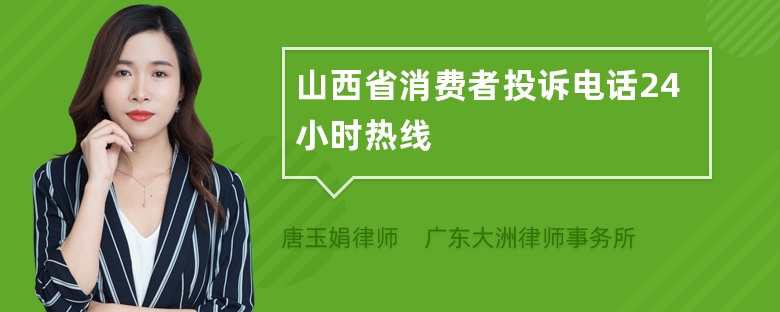 山西省消费者投诉电话24小时热线

唐玉娟律师　广东大洲律师事务所